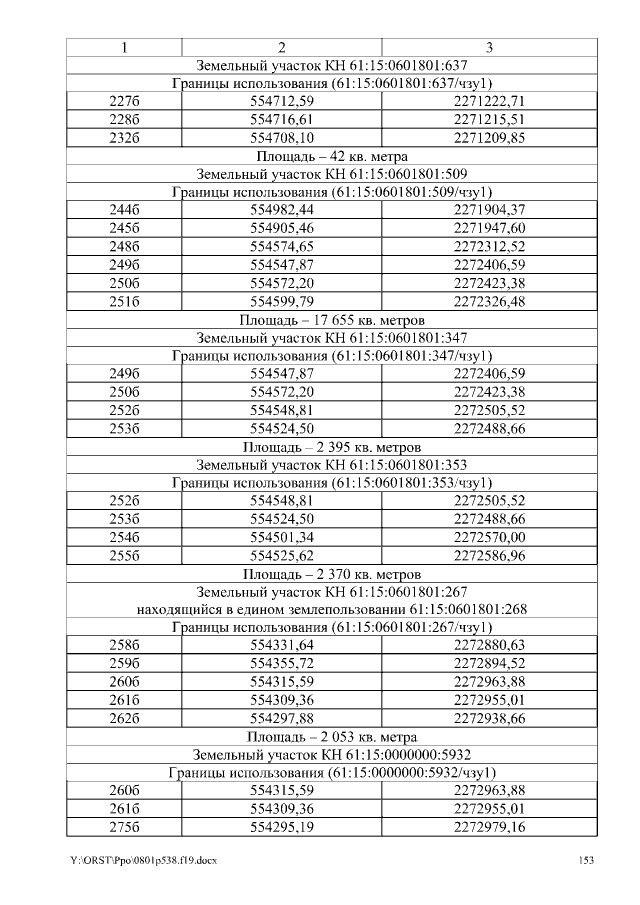 | 1 | 2 | 3 |
|---|---|---|
| Земельный участок КН 61:15:0601801:637 | | |
| Границы использования (61:15:0601801:637/чзу1) | | |
| 227б | 554712,59 | 2271222,71 |
| 228б | 554716,61 | 2271215,51 |
| 232б | 554708,10 | 2271209,85 |
| Площадь – 42 кв. метра | | |
| Земельный участок КН 61:15:0601801:509 | | |
| Границы использования (61:15:0601801:509/чзу1) | | |
| 244б | 554982,44 | 2271904,37 |
| 245б | 554905,46 | 2271947,60 |
| 248б | 554574,65 | 2272312,52 |
| 249б | 554547,87 | 2272406,59 |
| 250б | 554572,20 | 2272423,38 |
| 251б | 554599,79 | 2272326,48 |
| Площадь – 17 655 кв. метров | | |
| Земельный участок КН 61:15:0601801:347 | | |
| Границы использования (61:15:0601801:347/чзу1) | | |
| 249б | 554547,87 | 2272406,59 |
| 250б | 554572,20 | 2272423,38 |
| 252б | 554548,81 | 2272505,52 |
| 253б | 554524,50 | 2272488,66 |
| Площадь – 2 395 кв. метров | | |
| Земельный участок КН 61:15:0601801:353 | | |
| Границы использования (61:15:0601801:353/чзу1) | | |
| 252б | 554548,81 | 2272505,52 |
| 253б | 554524,50 | 2272488,66 |
| 254б | 554501,34 | 2272570,00 |
| 255б | 554525,62 | 2272586,96 |
| Площадь – 2 370 кв. метров | | |
| Земельный участок КН 61:15:0601801:267 находящийся в едином землепользовании 61:15:0601801:268 | | |
| Границы использования (61:15:0601801:267/чзу1) | | |
| 258б | 554331,64 | 2272880,63 |
| 259б | 554355,72 | 2272894,52 |
| 260б | 554315,59 | 2272963,88 |
| 261б | 554309,36 | 2272955,01 |
| 262б | 554297,88 | 2272938,66 |
| Площадь – 2 053 кв. метра | | |
| Земельный участок КН 61:15:0000000:5932 | | |
| Границы использования (61:15:0000000:5932/чзу1) | | |
| 260б | 554315,59 | 2272963,88 |
| 261б | 554309,36 | 2272955,01 |
| 275б | 554295,19 | 2272979,16 |

Y:\ORST\Ppo\0801p538.f19.docx 153